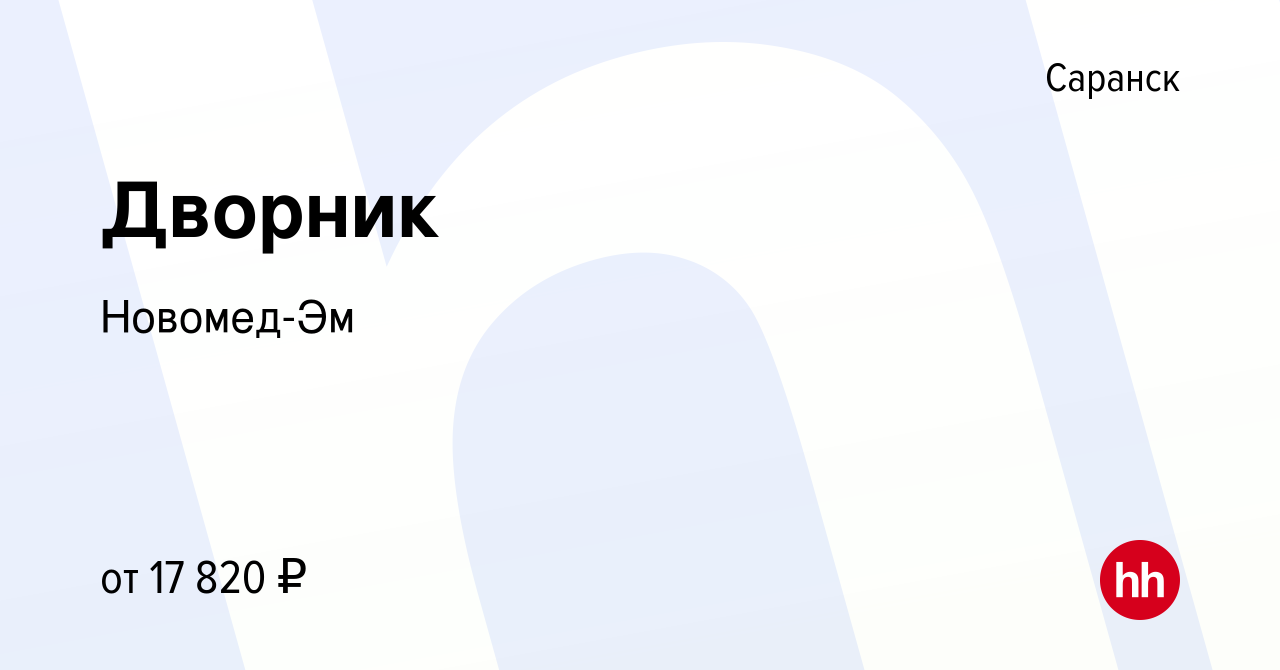 Саранск

Дворник

Новомед-Эм

от 17 820 ₽

hh